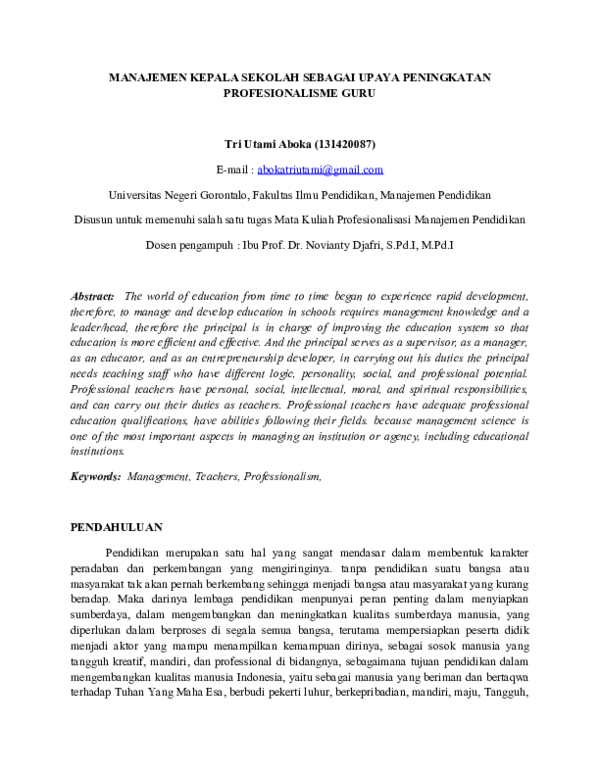 MANAJEMEN KEPALA SEKOLAH SEBAGAI UPAYA PENINGKATAN PROFESIONALISME GURU

Tri Utami Aboka (131420087)

E-mail : abokatriutami@gmail.com

Universitas Negeri Gorontalo, Fakultas Ilmu Pendidikan, Manajemen Pendidikan

Disusun untuk memenuhi salah satu tugas Mata Kuliah Profesionalisasi Manajemen Pendidikan

Dosen pengampuh : Ibu Prof. Dr. Novianty Djafri, S.Pd.I, M.Pd.I

Abstract: The world of education from time to time began to experience rapid development, therefore, to manage and develop education in schools requires management knowledge and a leader/head, therefore the principal is in charge of improving the education system so that education is more efficient and effective. And the principal serves as a supervisor, as a manager, as an educator, and as an entrepreneurship developer, in carrying out his duties the principal needs teaching staff who have different logic, personality, social, and professional potential. Professional teachers have personal, social, intellectual, moral, and spiritual responsibilities, and can carry out their duties as teachers. Professional teachers have adequate professional education qualifications, have abilities following their fields. because management science is one of the most important aspects in managing an institution or agency, including educational institutions.

Keywords: Management, Teachers, Professionalism,

PENDAHULUAN

Pendidikan merupakan satu hal yang sangat mendasar dalam membentuk karakter peradaban dan perkembangan yang mengiringinya. tanpa pendidikan suatu bangsa atau masyarakat tak akan pernah berkembang sehingga menjadi bangsa atau masyarakat yang kurang beradap. Maka darinya lembaga pendidikan menpunyai peran penting dalam menyiapkan sumberdaya, dalam mengembangkan dan meningkatkan kualitas sumberdaya manusia, yang diperlukan dalam berproses di segala semua bangsa, terutama mempersiapkan peserta didik menjadi aktor yang mampu menampilkan kemampuan dirinya, sebagai sosok manusia yang tangguh kreatif, mandiri, dan professional di bidangnya, sebagaimana tujuan pendidikan dalam mengembangkan kualitas manusia Indonesia, yaitu sebagai manusia yang beriman dan bertaqwa terhadap Tuhan Yang Maha Esa, berbudi pekerti luhur, berkepribadian, mandiri, maju, Tangguh,